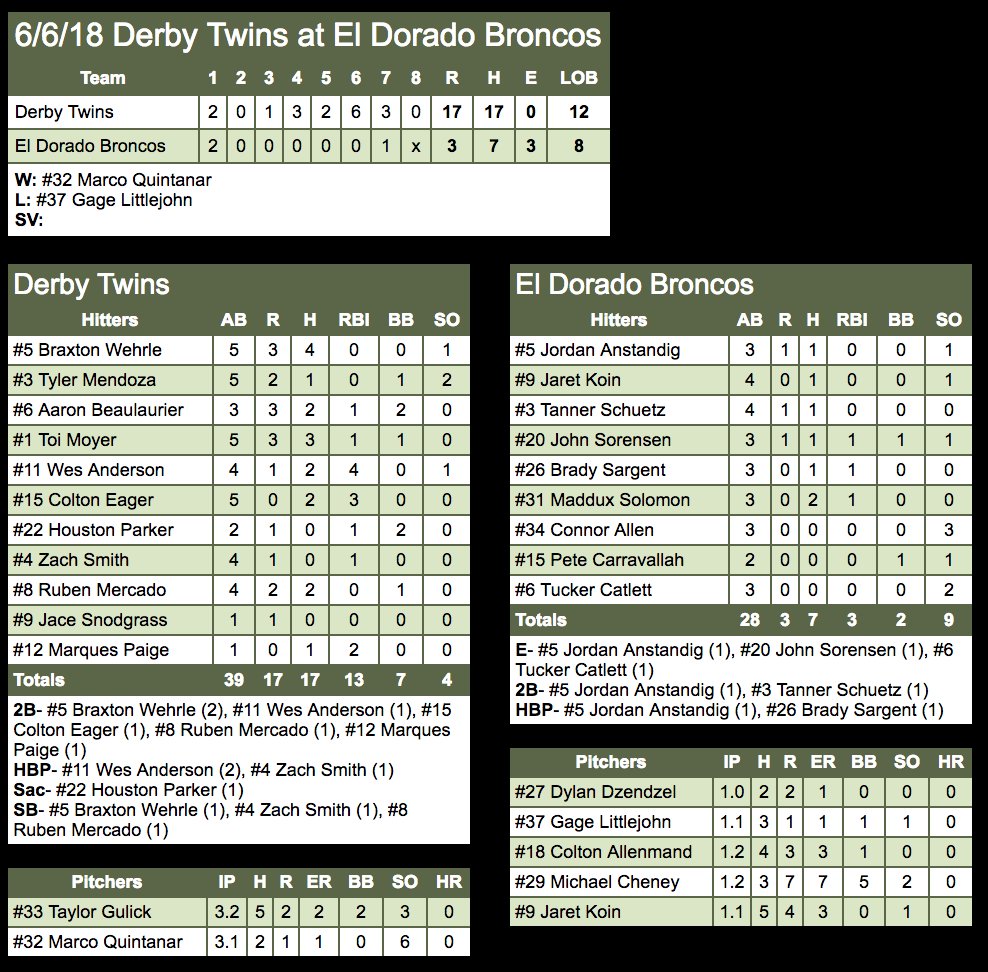 6/6/18 Derby Twins at El Dorado Broncos

| Team | 1 | 2 | 3 | 4 | 5 | 6 | 7 | 8 | R | H | E | LOB |
|---|---|---|---|---|---|---|---|---|---|---|---|---|
| Derby Twins | 2 | 0 | 1 | 3 | 2 | 6 | 3 | 0 | 17 | 17 | 0 | 12 |
| El Dorado Broncos | 2 | 0 | 0 | 0 | 0 | 0 | 1 | x | 3 | 7 | 3 | 8 |

W: #32 Marco Quintanar
L: #37 Gage Littlejohn
SV:

Derby Twins

| Hitters | AB | R | H | RBI | BB | SO |
|---|---|---|---|---|---|---|
| #5 Braxton Wehrle | 5 | 3 | 4 | 0 | 0 | 1 |
| #3 Tyler Mendoza | 5 | 2 | 1 | 0 | 1 | 2 |
| #6 Aaron Beaulaurier | 3 | 3 | 2 | 1 | 2 | 0 |
| #1 Toi Moyer | 5 | 3 | 3 | 1 | 1 | 0 |
| #11 Wes Anderson | 4 | 1 | 2 | 4 | 0 | 1 |
| #15 Colton Eager | 5 | 0 | 2 | 3 | 0 | 0 |
| #22 Houston Parker | 2 | 1 | 0 | 1 | 2 | 0 |
| #4 Zach Smith | 4 | 1 | 0 | 1 | 0 | 0 |
| #8 Ruben Mercado | 4 | 2 | 2 | 0 | 1 | 0 |
| #9 Jace Snodgrass | 1 | 1 | 0 | 0 | 0 | 0 |
| #12 Marques Paige | 1 | 0 | 1 | 2 | 0 | 0 |
| Totals | 39 | 17 | 17 | 13 | 7 | 4 |

2B- #5 Braxton Wehrle (2), #11 Wes Anderson (1), #15 Colton Eager (1), #8 Ruben Mercado (1), #12 Marques Paige (1)
HBP- #11 Wes Anderson (2), #4 Zach Smith (1)
Sac- #22 Houston Parker (1)
SB- #5 Braxton Wehrle (1), #4 Zach Smith (1), #8 Ruben Mercado (1)

| Pitchers | IP | H | R | ER | BB | SO | HR |
|---|---|---|---|---|---|---|---|
| #33 Taylor Gulick | 3.2 | 5 | 2 | 2 | 2 | 3 | 0 |
| #32 Marco Quintanar | 3.1 | 2 | 1 | 1 | 0 | 6 | 0 |

El Dorado Broncos

| Hitters | AB | R | H | RBI | BB | SO |
|---|---|---|---|---|---|---|
| #5 Jordan Anstandig | 3 | 1 | 1 | 0 | 0 | 1 |
| #9 Jaret Koin | 4 | 0 | 1 | 0 | 0 | 1 |
| #3 Tanner Schuetz | 4 | 1 | 1 | 0 | 0 | 0 |
| #20 John Sorensen | 3 | 1 | 1 | 1 | 1 | 1 |
| #26 Brady Sargent | 3 | 0 | 1 | 1 | 0 | 0 |
| #31 Maddux Solomon | 3 | 0 | 2 | 1 | 0 | 0 |
| #34 Connor Allen | 3 | 0 | 0 | 0 | 0 | 3 |
| #15 Pete Carravallah | 2 | 0 | 0 | 0 | 1 | 1 |
| #6 Tucker Catlett | 3 | 0 | 0 | 0 | 0 | 2 |
| Totals | 28 | 3 | 7 | 3 | 2 | 9 |

E- #5 Jordan Anstandig (1), #20 John Sorensen (1), #6 Tucker Catlett (1)
2B- #5 Jordan Anstandig (1), #3 Tanner Schuetz (1)
HBP- #5 Jordan Anstandig (1), #26 Brady Sargent (1)

| Pitchers | IP | H | R | ER | BB | SO | HR |
|---|---|---|---|---|---|---|---|
| #27 Dylan Dzendzel | 1.0 | 2 | 2 | 1 | 0 | 0 | 0 |
| #37 Gage Littlejohn | 1.1 | 3 | 1 | 1 | 1 | 1 | 0 |
| #18 Colton Allenmand | 1.2 | 4 | 3 | 3 | 1 | 0 | 0 |
| #29 Michael Cheney | 1.2 | 3 | 7 | 7 | 5 | 2 | 0 |
| #9 Jaret Koin | 1.1 | 5 | 4 | 3 | 0 | 1 | 0 |